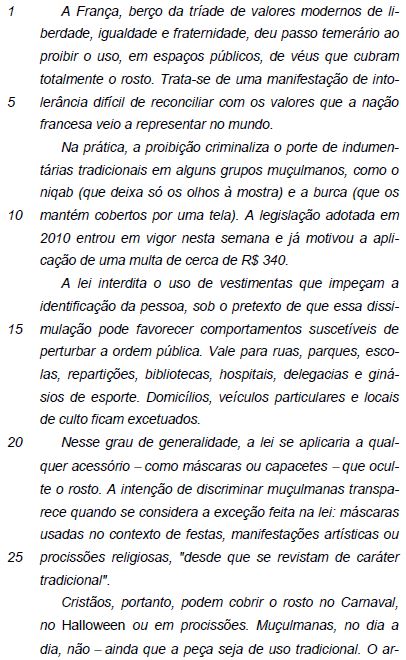 1 A França, berço da tríade de valores modernos de liberdade, igualdade e fraternidade, deu passo temerário ao proibir o uso, em espaços públicos, de véus que cubram totalmente o rosto. Trata-se de uma manifestação de into-
5 lerância difícil de reconciliar com os valores que a nação francesa veio a representar no mundo.

Na prática, a proibição criminaliza o porte de indumentárias tradicionais em alguns grupos muçulmanos, como o niqab (que deixa só os olhos à mostra) e a burca (que os
10 mantém cobertos por uma tela). A legislação adotada em 2010 entrou em vigor nesta semana e já motivou a aplicação de uma multa de cerca de R$ 340.

A lei interdita o uso de vestimentas que impeçam a identificação da pessoa, sob o pretexto de que essa dissi-
15 mulação pode favorecer comportamentos suscetíveis de perturbar a ordem pública. Vale para ruas, parques, escolas, repartições, bibliotecas, hospitais, delegacias e ginásios de esporte. Domicílios, veículos particulares e locais de culto ficam excetuados.

20 Nesse grau de generalidade, a lei se aplicaria a qualquer acessório – como máscaras ou capacetes – que oculte o rosto. A intenção de discriminar muçulmanas transparece quando se considera a exceção feita na lei: máscaras usadas no contexto de festas, manifestações artísticas ou
25 procissões religiosas, "desde que se revistam de caráter tradicional".

Cristãos, portanto, podem cobrir o rosto no Carnaval, no Halloween ou em procissões. Muçulmanas, no dia a dia, não – ainda que a peça seja de uso tradicional. O ar-